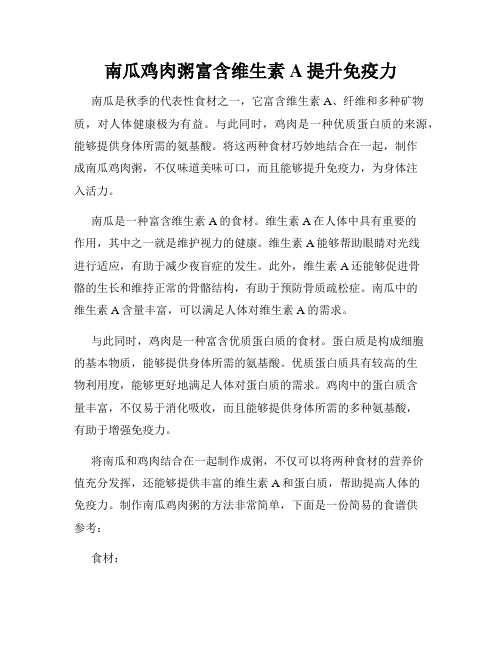 南瓜鸡肉粥富含维生素 A 提升免疫力

南瓜是秋季的代表性食材之一，它富含维生素 A、纤维和多种矿物质，对人体健康极为有益。与此同时，鸡肉是一种优质蛋白质的来源，能够提供身体所需的氨基酸。将这两种食材巧妙地结合在一起，制作成南瓜鸡肉粥，不仅味道美味可口，而且能够提升免疫力，为身体注入活力。

南瓜是一种富含维生素 A 的食材。维生素 A 在人体中具有重要的作用，其中之一就是维护视力的健康。维生素 A 能够帮助眼睛对光线进行适应，有助于减少夜盲症的发生。此外，维生素 A 还能够促进骨骼的生长和维持正常的骨骼结构，有助于预防骨质疏松症。南瓜中的维生素 A 含量丰富，可以满足人体对维生素 A 的需求。

与此同时，鸡肉是一种富含优质蛋白质的食材。蛋白质是构成细胞的基本物质，能够提供身体所需的氨基酸。优质蛋白质具有较高的生物利用度，能够更好地满足人体对蛋白质的需求。鸡肉中的蛋白质含量丰富，不仅易于消化吸收，而且能够提供身体所需的多种氨基酸，有助于增强免疫力。

将南瓜和鸡肉结合在一起制作成粥，不仅可以将两种食材的营养价值充分发挥，还能够提供丰富的维生素 A 和蛋白质，帮助提高人体的免疫力。制作南瓜鸡肉粥的方法非常简单，下面是一份简易的食谱供参考：

食材：